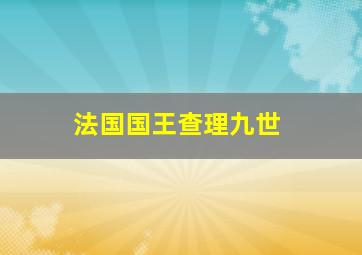 法国国王查理九世